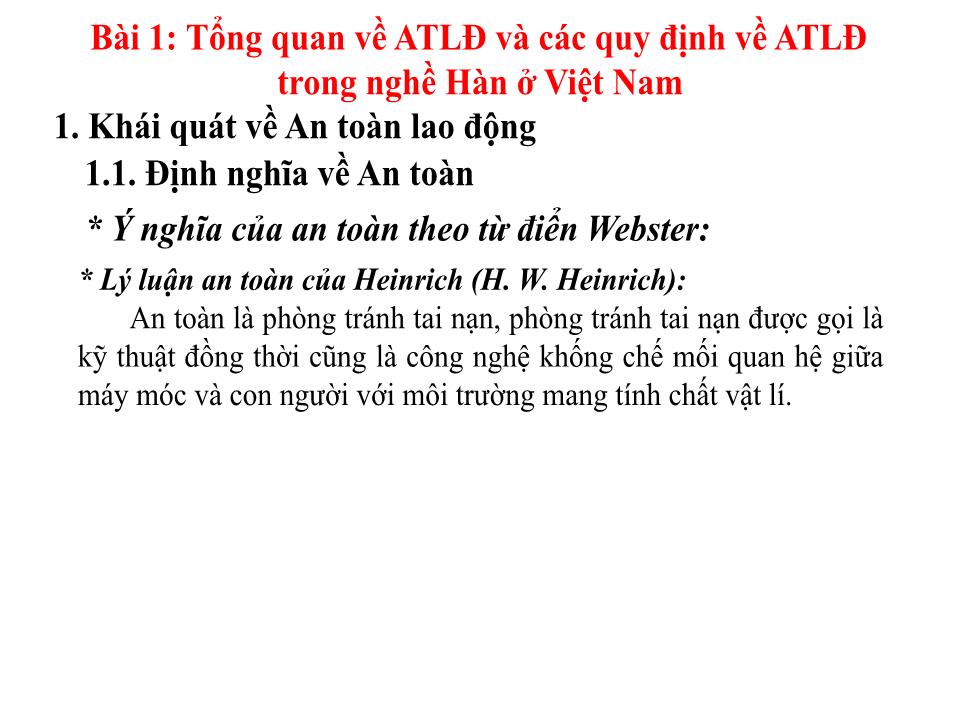 Bài 1: Tổng quan về ATLĐ và các quy định về ATLĐ trong nghề Hàn ở Việt Nam

1. Khái quát về An toàn lao động

1.1. Định nghĩa về An toàn

* Ý nghĩa của an toàn theo từ điển Webster:

* Lý luận an toàn của Heinrich (H. W. Heinrich):

An toàn là phòng tránh tai nạn, phòng tránh tai nạn được gọi là kỹ thuật đồng thời cũng là công nghệ khống chế mối quan hệ giữa máy móc và con người với môi trường mang tính chất vật lí.